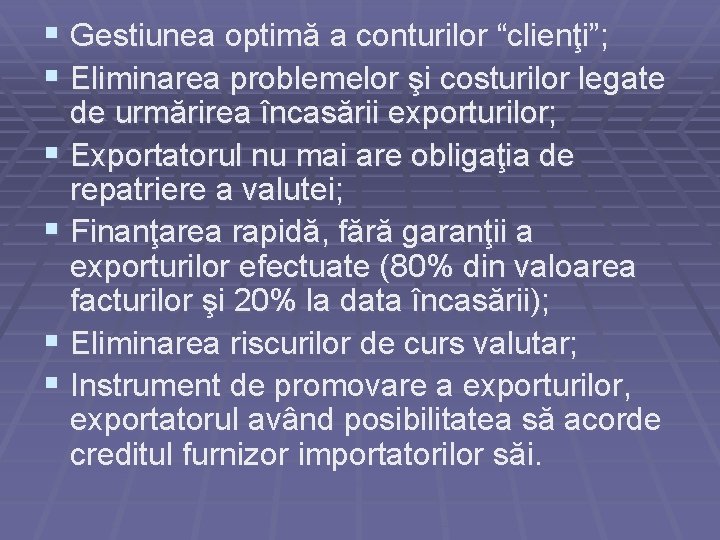 ▪ Gestiunea optimă a conturilor “clienţi”;
▪ Eliminarea problemelor şi costurilor legate de urmărirea încasării exporturilor;
▪ Exportatorul nu mai are obligaţia de repatriere a valutei;
▪ Finanţarea rapidă, fără garanţii a exporturilor efectuate (80% din valoarea facturilor şi 20% la data încasării);
▪ Eliminarea riscurilor de curs valutar;
▪ Instrument de promovare a exporturilor, exportatorul având posibilitatea să acorde creditul furnizor importatorilor săi.